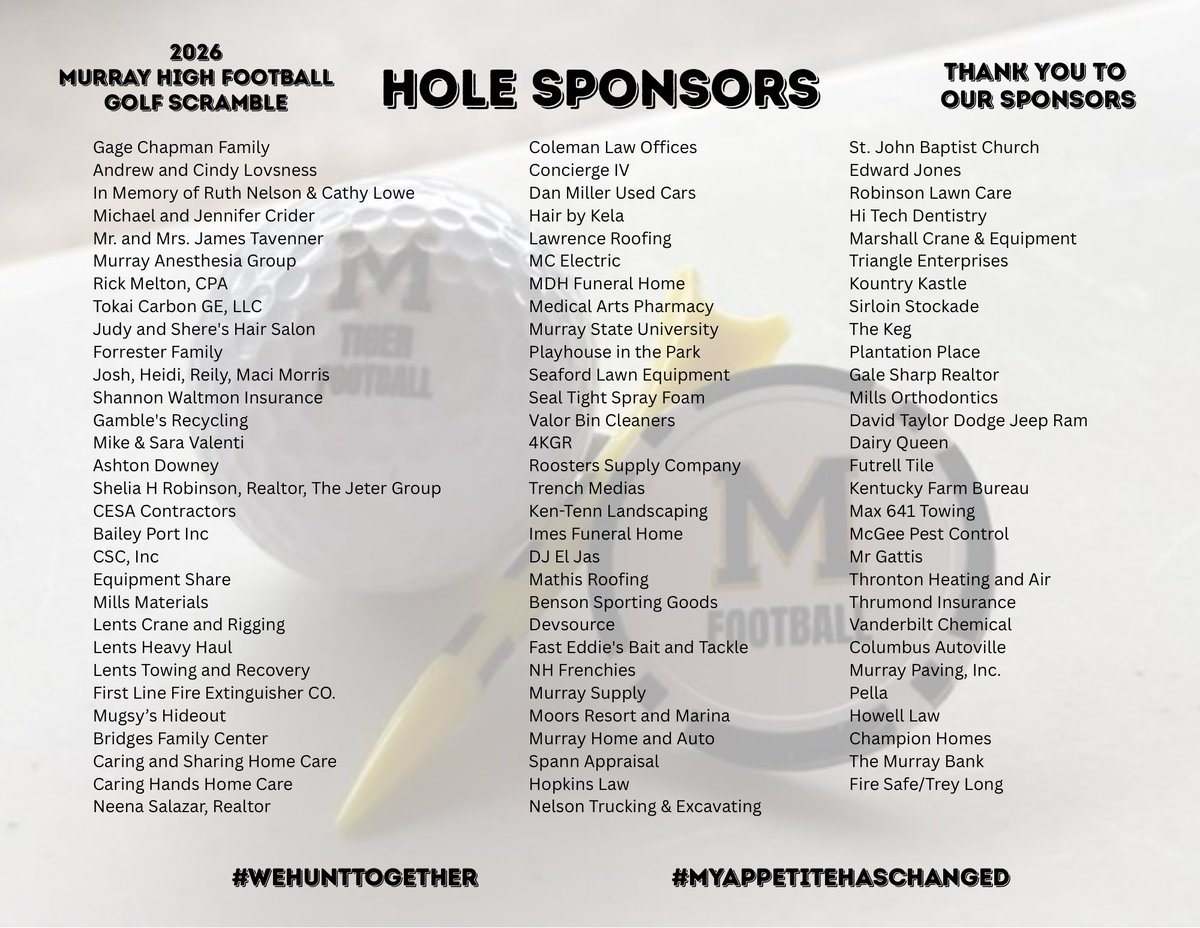 2026
MURRAY HIGH FOOTBALL
GOLF SCRAMBLE

HOLE SPONSORS

THANK YOU TO
OUR SPONSORS

Gage Chapman Family
Andrew and Cindy Lovsness
In Memory of Ruth Nelson & Cathy Lowe
Michael and Jennifer Crider
Mr. and Mrs. James Tavenner
Murray Anesthesia Group
Rick Melton, CPA
Tokai Carbon GE, LLC
Judy and Shere's Hair Salon
Forrester Family
Josh, Heidi, Reily, Maci Morris
Shannon Waltmon Insurance
Gamble's Recycling
Mike & Sara Valenti
Ashton Downey
Shelia H Robinson, Realtor, The Jeter Group
CESA Contractors
Bailey Port Inc
CSC, Inc
Equipment Share
Mills Materials
Lents Crane and Rigging
Lents Heavy Haul
Lents Towing and Recovery
First Line Fire Extinguisher CO.
Mugsy's Hideout
Bridges Family Center
Caring and Sharing Home Care
Caring Hands Home Care
Neena Salazar, Realtor

Coleman Law Offices
Concierge IV
Dan Miller Used Cars
Hair by Kela
Lawrence Roofing
MC Electric
MDH Funeral Home
Medical Arts Pharmacy
Murray State University
Playhouse in the Park
Seaford Lawn Equipment
Seal Tight Spray Foam
Valor Bin Cleaners
4KGR
Roosters Supply Company
Trench Medias
Ken-Tenn Landscaping
Imes Funeral Home
DJ El Jas
Mathis Roofing
Benson Sporting Goods
Devsource
Fast Eddie's Bait and Tackle
NH Frenchies
Murray Supply
Moors Resort and Marina
Murray Home and Auto
Spann Appraisal
Hopkins Law
Nelson Trucking & Excavating

St. John Baptist Church
Edward Jones
Robinson Lawn Care
Hi Tech Dentistry
Marshall Crane & Equipment
Triangle Enterprises
Kountry Kastle
Sirloin Stockade
The Keg
Plantation Place
Gale Sharp Realtor
Mills Orthodontics
David Taylor Dodge Jeep Ram
Dairy Queen
Futrell Tile
Kentucky Farm Bureau
Max 641 Towing
McGee Pest Control
Mr Gattis
Thronton Heating and Air
Thrumond Insurance
Vanderbilt Chemical
Columbus Autoville
Murray Paving, Inc.
Pella
Howell Law
Champion Homes
The Murray Bank
Fire Safe/Trey Long

#WEHUNTTOGETHER

#MYAPPETITEHASCHANGED